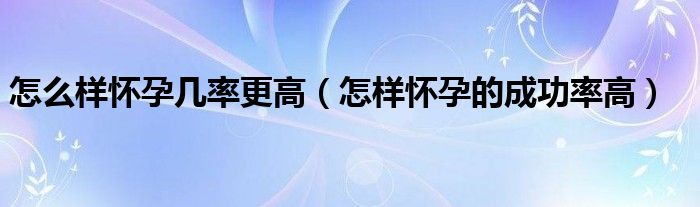 怎么样怀孕几率更高（怎样怀孕的成功率高）